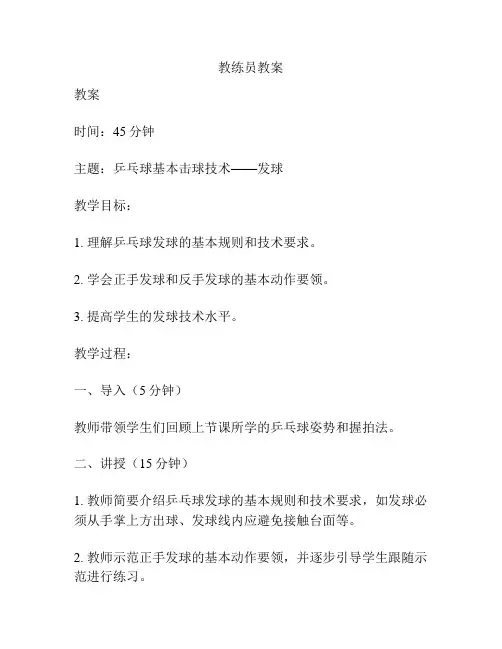 教练员教案

教案

时间：45 分钟

主题：乒乓球基本击球技术——发球

教学目标：

1. 理解乒乓球发球的基本规则和技术要求。

2. 学会正手发球和反手发球的基本动作要领。

3. 提高学生的发球技术水平。

教学过程：

一、导入（5 分钟）

教师带领学生们回顾上节课所学的乒乓球姿势和握拍法。

二、讲授（15 分钟）

1. 教师简要介绍乒乓球发球的基本规则和技术要求，如发球必须从手掌上方出球、发球线内应避免接触台面等。

2. 教师示范正手发球的基本动作要领，并逐步引导学生跟随示范进行练习。